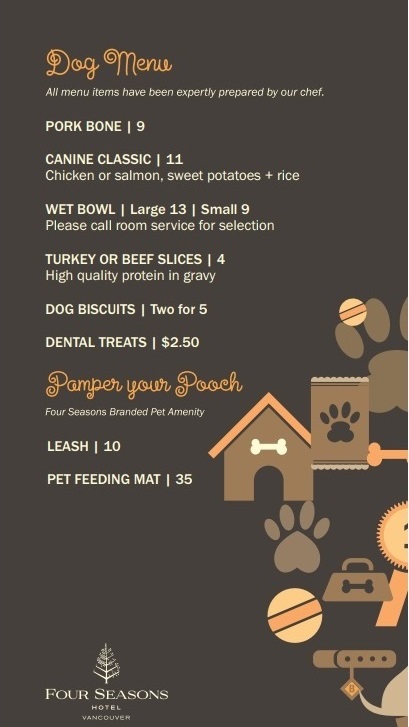 Dog Menu

All menu items have been expertly prepared by our chef.

PORK BONE | 9

CANINE CLASSIC | 11
Chicken or salmon, sweet potatoes + rice

WET BOWL | Large 13 | Small 9
Please call room service for selection

TURKEY OR BEEF SLICES | 4
High quality protein in gravy

DOG BISCUITS | Two for 5

DENTAL TREATS | $2.50

Pamper your Pooch

Four Seasons Branded Pet Amenity

LEASH | 10

PET FEEDING MAT | 35

FOUR SEASONS
HOTEL
VANCOUVER